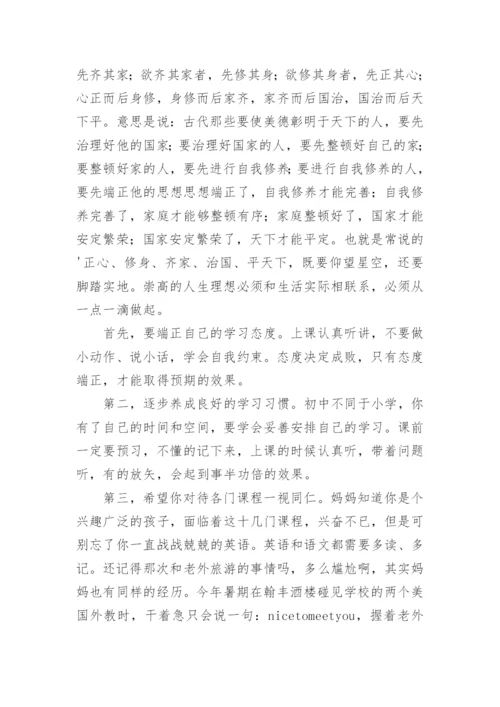 先齐其家；欲齐其家者，先修其身；欲修其身者，先正其心；心正而后身修，身修而后家齐，家齐而后国治，国治而后天下平。意思是说：古代那些要使美德彰明于天下的人，要先治理好他的国家；要治理好国家的人，要先整顿好自己的家；要整顿好家的人，要先进行自我修养；要进行自我修养的人，要先端正他的思想思想端正了，自我修养才能完善；自我修养完善了，家庭才能够整顿有序；家庭整顿好了，国家才能安定繁荣；国家安定繁荣了，天下才能平定。也就是常说的'正心、修身、齐家、治国、平天下，既要仰望星空，还要脚踏实地。崇高的人生理想必须和生活实际相联系，必须从一点一滴做起。

首先，要端正自己的学习态度。上课认真听讲，不要做小动作、说小话，学会自我约束。态度决定成败，只有态度端正，才能取得预期的效果。

第二，逐步养成良好的学习习惯。初中不同于小学，你有了自己的时间和空间，要学会妥善安排自己的学习。课前一定要预习，不懂的记下来，上课的时候认真听，带着问题听，有的放矢，会起到事半功倍的效果。

第三，希望你对待各门课程一视同仁。妈妈知道你是个兴趣广泛的孩子，面临着这十几门课程，兴奋不已，但是可别忘了你一直战战兢兢的英语。英语和语文都需要多读、多记。还记得那次和老外旅游的事情吗，多么尴尬啊，其实妈妈也有同样的经历。今年暑期在翰丰酒楼碰见学校的两个美国外教时，干着急只会说一句：nicetomeetyou，握着老外